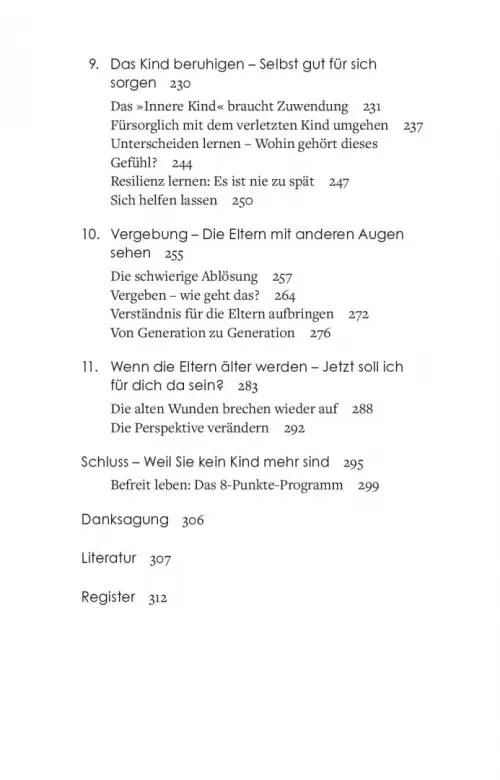 9. Das Kind beruhigen – Selbst gut für sich sorgen 230

Das »Innere Kind« braucht Zuwendung 231
Fürsorglich mit dem verletzten Kind umgehen 237
Unterscheiden lernen – Wohin gehört dieses Gefühl? 244
Resilienz lernen: Es ist nie zu spät 247
Sich helfen lassen 250

10. Vergebung – Die Eltern mit anderen Augen sehen 255

Die schwierige Ablösung 257
Vergeben – wie geht das? 264
Verständnis für die Eltern aufbringen 272
Von Generation zu Generation 276

11. Wenn die Eltern älter werden – Jetzt soll ich für dich da sein? 283

Die alten Wunden brechen wieder auf 288
Die Perspektive verändern 292

Schluss – Weil Sie kein Kind mehr sind 295

Befreit leben: Das 8-Punkte-Programm 299

Danksagung 306

Literatur 307

Register 312